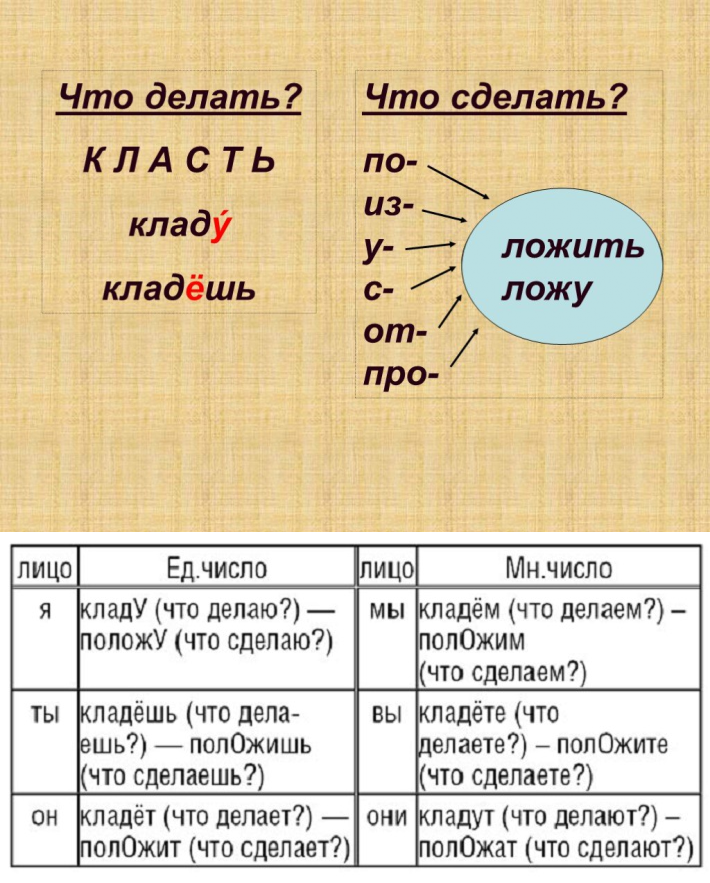 Что делать?

К Л А С Т Ь

кладу́

кладёшь

Что сделать?

по-
из-
у-
с-
от-
про-

ложить
ложу

| лицо | Ед.число | лицо | Мн.число |
|---|---|---|---|
| я | кладУ (что делаю?) — положУ (что сделаю?) | мы | кладём (что делаем?) – полОжим (что сделаем?) |
| ты | кладёшь (что делаешь?) — полОжишь (что сделаешь?) | вы | кладёте (что делаете?) – полОжите (что сделаете?) |
| он | кладёт (что делает?) — полОжит (что сделает?) | они | кладут (что делают?) – полОжат (что сделают?) |